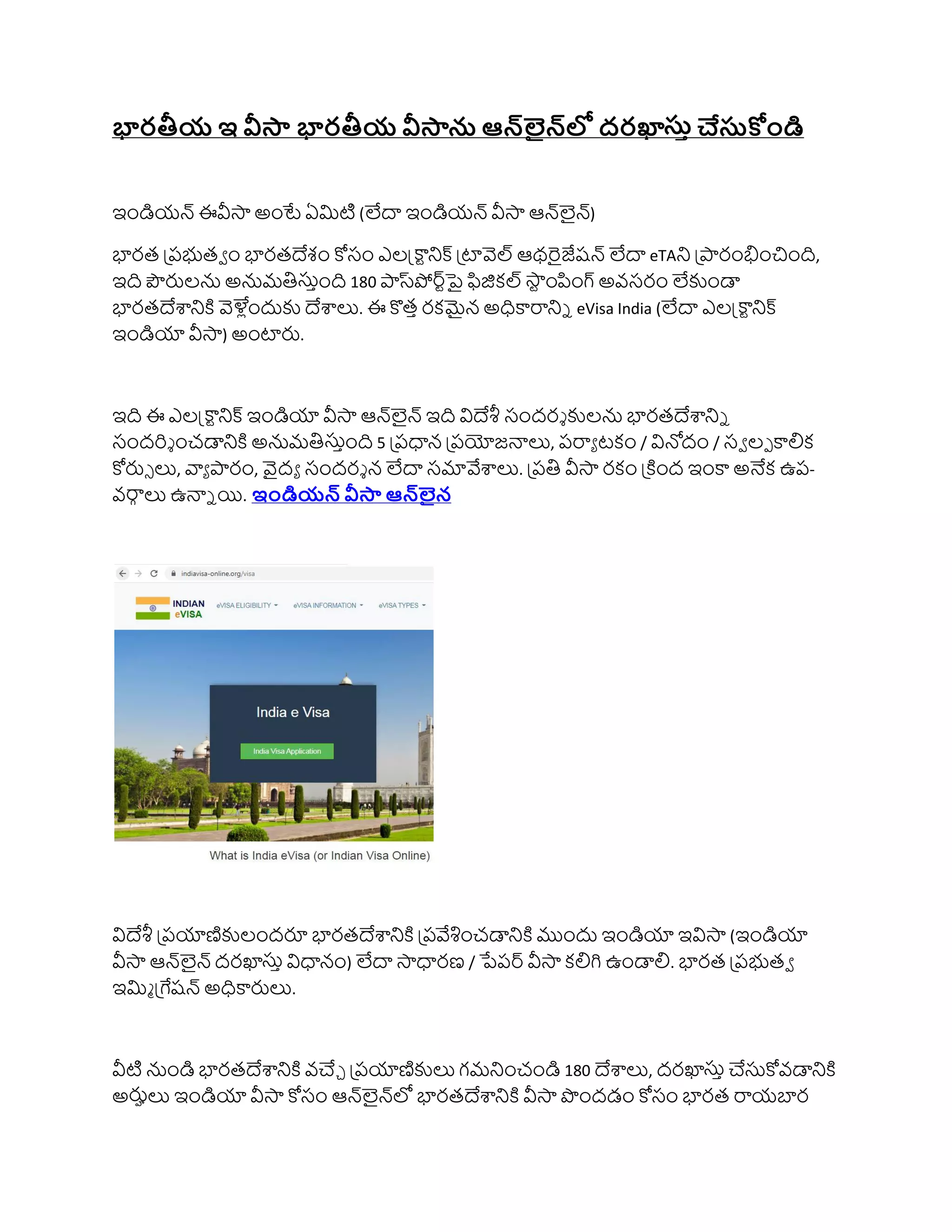 భారతీయ ఇ వీసా భారతీయ వీసాను ఆన్‌లైన్‌లో దరఖాస్తు చేసుకోండి

ఇండియన్ ఈవీసా అంటే ఏమిటి (లేదా ఇండియన్ వీసా ఆన్‌లైన్)

భారత ప్రభుత్వం భారతదేశం కోసం ఎలక్ట్రానిక్ ట్రావెల్ ఆథరైజేషన్ లేదా eTAని ప్రారంభించింది, ఇది పౌరులను అనుమతిస్తుంది 180 పాస్‌పోర్ట్‌పై ఫిజికల్ స్టాంపింగ్ అవసరం లేకుండా భారతదేశానికి వెళ్లేందుకు దేశాలు. ఈ కొత్త రకమైన అధికారాన్ని eVisa India (లేదా ఎలక్ట్రానిక్ ఇండియా వీసా) అంటారు.

ఇది ఈ ఎలక్ట్రానిక్ ఇండియా వీసా ఆన్‌లైన్ ఇది విదేశీ సందర్శకులను భారతదేశాన్ని సందర్శించడానికి అనుమతిస్తుంది 5 ప్రధాన ప్రయోజనాలు, పర్యాటకం / వినోదం / స్వల్పకాలిక కోర్సులు, వ్యాపారం, వైద్య సందర్శన లేదా సమావేశాలు. ప్రతి వీసా రకం క్రింద ఇంకా అనేక ఉప-వర్గాలు ఉన్నాయి. ఇండియన్ వీసా ఆన్‌లైన

indiavisa-online.org/visa

INDIAN eVISA eVISA ELIGIBILITY eVISA INFORMATION eVISA TYPES

India e Visa

India Visa Application

What is India eVisa (or Indian Visa Online)

విదేశీ ప్రయాణికులందరూ భారతదేశానికి ప్రవేశించడానికి ముందు ఇండియా ఇవిసా (ఇండియా వీసా ఆన్‌లైన్ దరఖాస్తు విధానం) లేదా సాధారణ / పేపర్ వీసా కలిగి ఉండాలి. భారత ప్రభుత్వ ఇమ్మిగ్రేషన్ అధికారులు.

వీటి నుండి భారతదేశానికి వచ్చే ప్రయాణికులు గమనించండి 180 దేశాలు, దరఖాస్తు చేసుకోవడానికి అర్హులు ఇండియా వీసా కోసం ఆన్‌లైన్‌లో భారతదేశానికి వీసా పొందడం కోసం భారత రాయబార